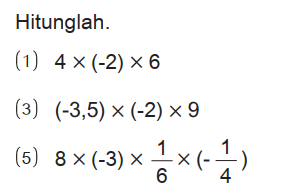 Hitunglah.

(1) $4 \times (-2) \times 6$

(3) $(-3,5) \times (-2) \times 9$

(5) $8 \times (-3) \times \frac{1}{6} \times (-\frac{1}{4})$